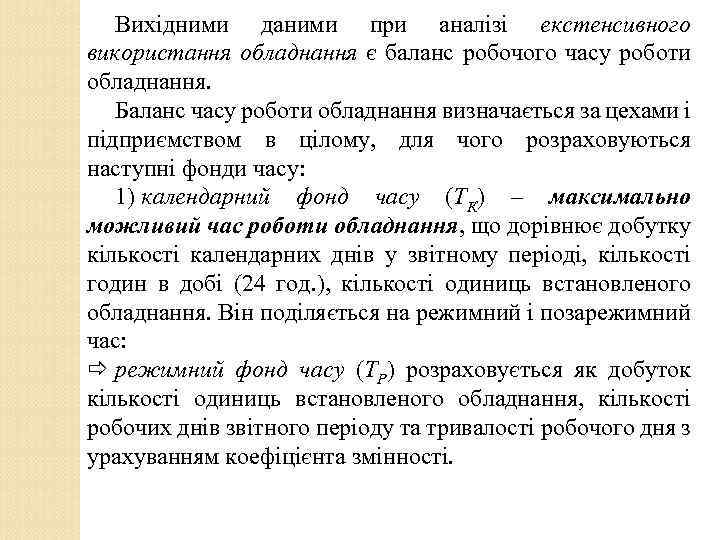 Вихідними даними при аналізі екстенсивного використання обладнання є баланс робочого часу роботи обладнання.

Баланс часу роботи обладнання визначається за цехами і підприємством в цілому, для чого розраховуються наступні фонди часу:

1) календарний фонд часу ($T_K$) – максимально можливий час роботи обладнання, що дорівнює добутку кількості календарних днів у звітному періоді, кількості годин в добі (24 год.), кількості одиниць встановленого обладнання. Він поділяється на режимний і позарежимний час:

⇨ режимний фонд часу ($T_P$) розраховується як добуток кількості одиниць встановленого обладнання, кількості робочих днів звітного періоду та тривалості робочого дня з урахуванням коефіцієнта змінності.